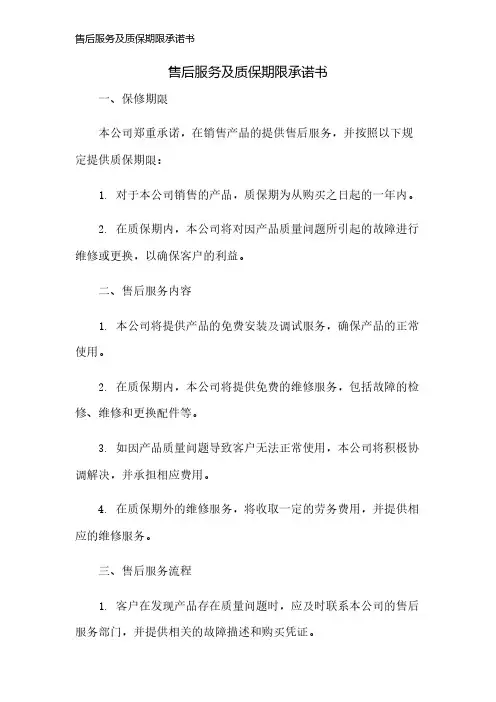 售后服务及质保期限承诺书

售后服务及质保期限承诺书

一、保修期限

本公司郑重承诺，在销售产品的提供售后服务，并按照以下规定提供质保期限：

1. 对于本公司销售的产品，质保期为从购买之日起的一年内。

2. 在质保期内，本公司将对因产品质量问题所引起的故障进行维修或更换，以确保客户的利益。

二、售后服务内容

1. 本公司将提供产品的免费安装及调试服务，确保产品的正常使用。

2. 在质保期内，本公司将提供免费的维修服务，包括故障的检修、维修和更换配件等。

3. 如因产品质量问题导致客户无法正常使用，本公司将积极协调解决，并承担相应费用。

4. 在质保期外的维修服务，将收取一定的劳务费用，并提供相应的维修服务。

三、售后服务流程

1. 客户在发现产品存在质量问题时，应及时联系本公司的售后服务部门，并提供相关的故障描述和购买凭证。